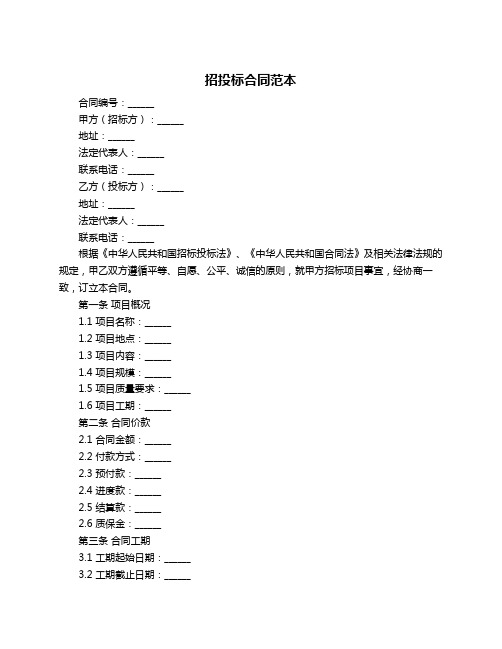 招投标合同范本

合同编号：______

甲方（招标方）：______

地址：______

法定代表人：______

联系电话：______

乙方（投标方）：______

地址：______

法定代表人：______

联系电话：______

根据《中华人民共和国招标投标法》、《中华人民共和国合同法》及相关法律法规的规定，甲乙双方遵循平等、自愿、公平、诚信的原则，就甲方招标项目事宜，经协商一致，订立本合同。

第一条 项目概况

1.1 项目名称：______

1.2 项目地点：______

1.3 项目内容：______

1.4 项目规模：______

1.5 项目质量要求：______

1.6 项目工期：______

第二条 合同价款

2.1 合同金额：______

2.2 付款方式：______

2.3 预付款：______

2.4 进度款：______

2.5 结算款：______

2.6 质保金：______

第三条 合同工期

3.1 工期起始日期：______

3.2 工期截止日期：______